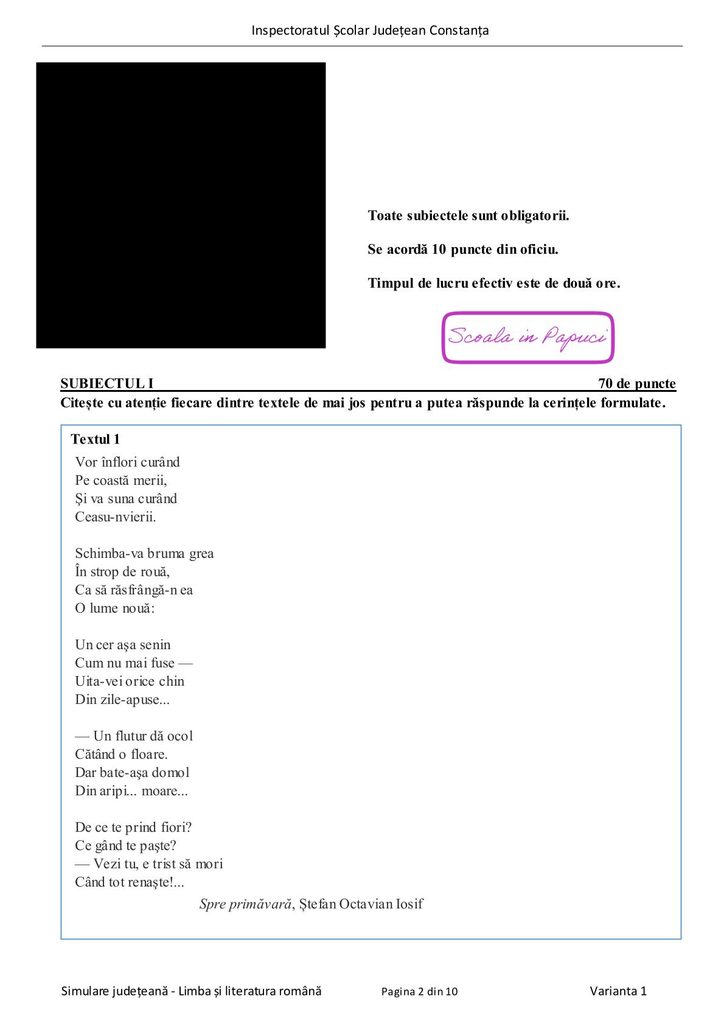 Inspectoratul Școlar Județean Constanța

Toate subiectele sunt obligatorii.

Se acordă 10 puncte din oficiu.

Timpul de lucru efectiv este de două ore.

Scoala in Papuci

SUBIECTUL I 70 de puncte

Citește cu atenție fiecare dintre textele de mai jos pentru a putea răspunde la cerințele formulate.

Textul 1

Vor înflori curând
Pe coastă merii,
Și va suna curând
Ceasu-nvierii.

Schimba-va bruma grea
În strop de rouă,
Ca să răsfrângă-n ea
O lume nouă:

Un cer așa senin
Cum nu mai fuse —
Uita-vei orice chin
Din zile-apuse...

— Un flutur dă ocol
Cătând o floare.
Dar bate-așa domol
Din aripi... moare...

De ce te prind fiori?
Ce gând te paște?
— Vezi tu, e trist să mori
Când tot renaște!...

Spre primăvară, Ștefan Octavian Iosif

Simulare județeană - Limba și literatura română Pagina 2 din 10 Varianta 1